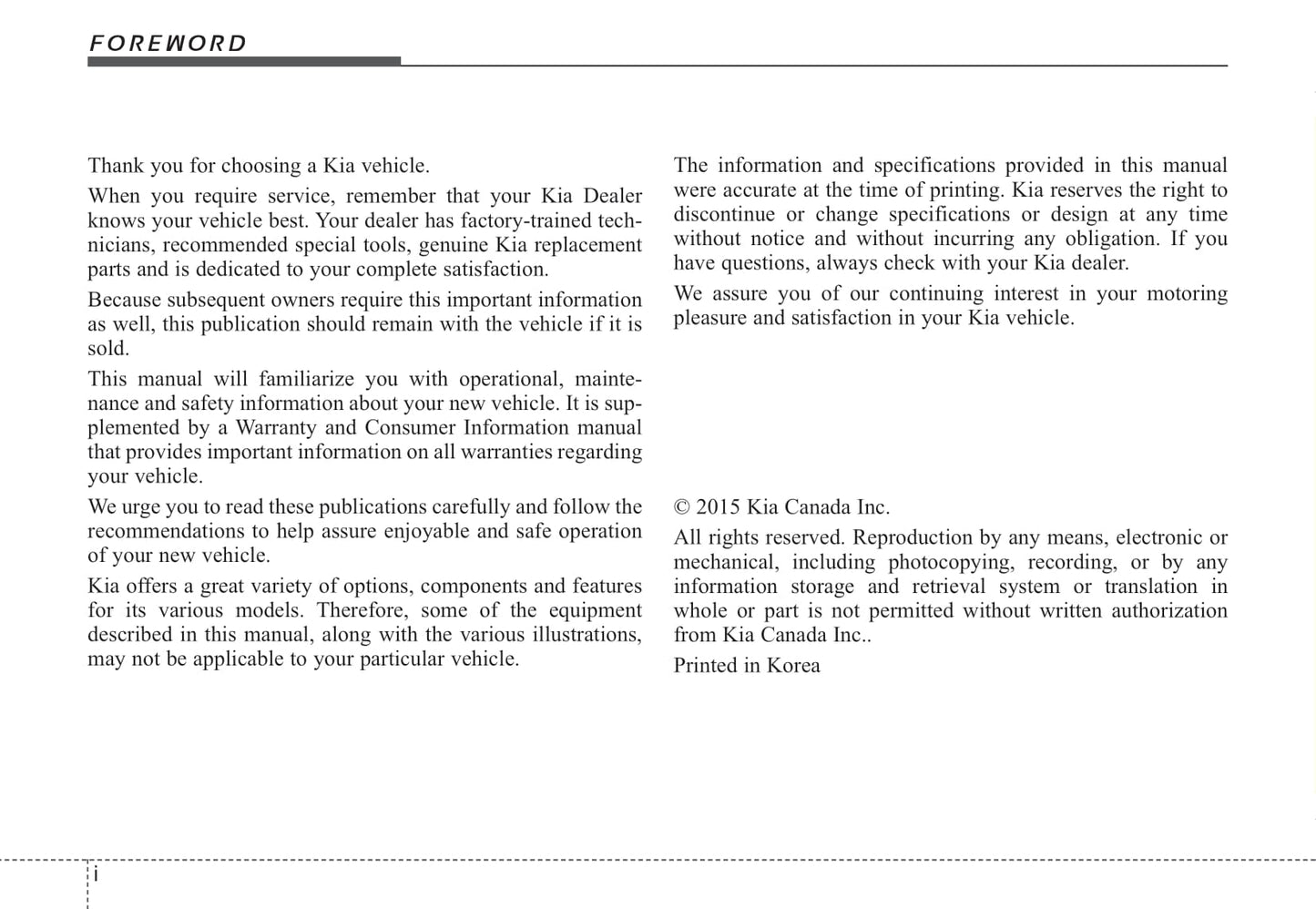 FOREWORD

Thank you for choosing a Kia vehicle.

When you require service, remember that your Kia Dealer knows your vehicle best. Your dealer has factory-trained technicians, recommended special tools, genuine Kia replacement parts and is dedicated to your complete satisfaction.

Because subsequent owners require this important information as well, this publication should remain with the vehicle if it is sold.

This manual will familiarize you with operational, maintenance and safety information about your new vehicle. It is supplemented by a Warranty and Consumer Information manual that provides important information on all warranties regarding your vehicle.

We urge you to read these publications carefully and follow the recommendations to help assure enjoyable and safe operation of your new vehicle.

Kia offers a great variety of options, components and features for its various models. Therefore, some of the equipment described in this manual, along with the various illustrations, may not be applicable to your particular vehicle.

The information and specifications provided in this manual were accurate at the time of printing. Kia reserves the right to discontinue or change specifications or design at any time without notice and without incurring any obligation. If you have questions, always check with your Kia dealer.

We assure you of our continuing interest in your motoring pleasure and satisfaction in your Kia vehicle.

© 2015 Kia Canada Inc.

All rights reserved. Reproduction by any means, electronic or mechanical, including photocopying, recording, or by any information storage and retrieval system or translation in whole or part is not permitted without written authorization from Kia Canada Inc..

Printed in Korea

i